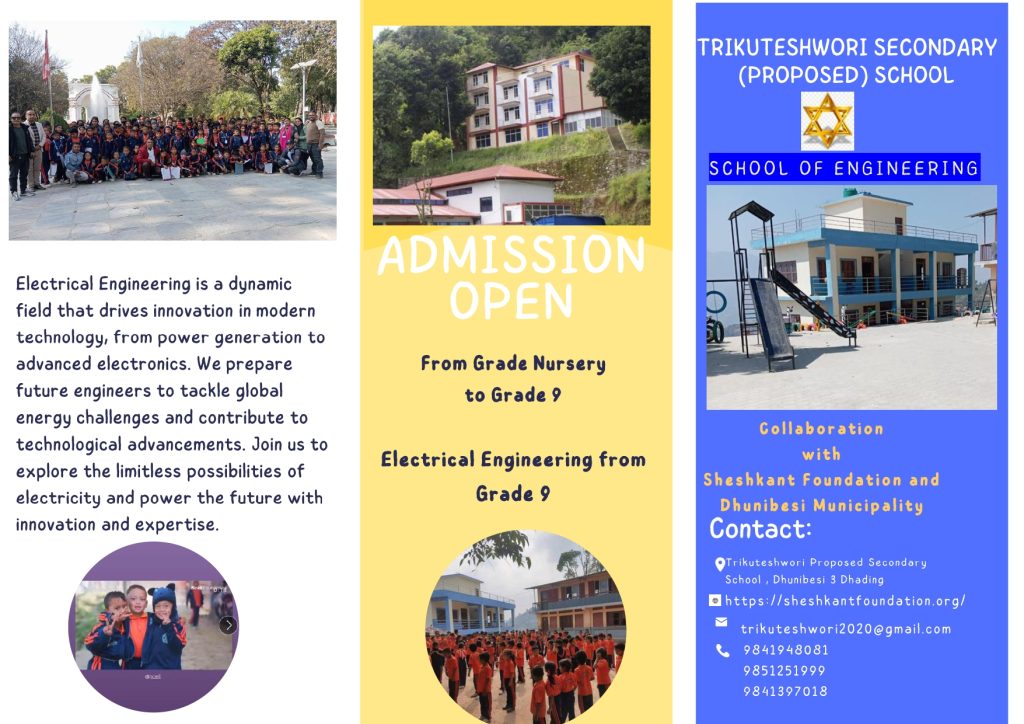 Electrical Engineering is a dynamic field that drives innovation in modern technology, from power generation to advanced electronics. We prepare future engineers to tackle global energy challenges and contribute to technological advancements. Join us to explore the limitless possibilities of electricity and power the future with innovation and expertise.

ADMISSION OPEN

From Grade Nursery to Grade 9

Electrical Engineering from Grade 9

TRIKUTESHWORI SECONDARY (PROPOSED) SCHOOL

SCHOOL OF ENGINEERING

Collaboration with Sheshkant Foundation and Dhunibesi Municipality

Contact:

Trikuteshwori Proposed Secondary School , Dhunibesi 3 Dhading

https://sheshkantfoundation.org/

trikuteshwori2020@gmail.com

9841948081
9851251999
9841397018